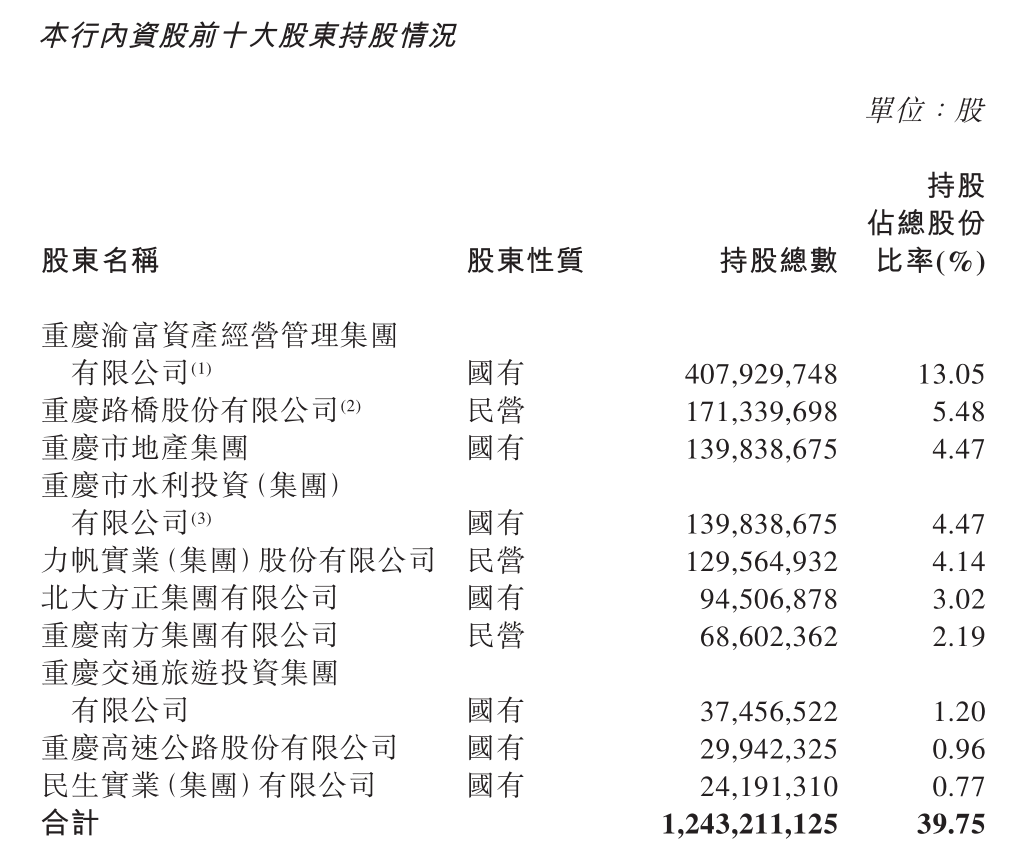 本行內資股前十大股東持股情況

單位：股

| 股東名稱 | 股東性質 | 持股總數 | 持股佔總股份比率(%) |
|---|---|---|---|
| 重慶渝富資產經營管理集團有限公司$^{(1)}$ | 國有 | 407,929,748 | 13.05 |
| 重慶路橋股份有限公司$^{(2)}$ | 民營 | 171,339,698 | 5.48 |
| 重慶市地產集團 | 國有 | 139,838,675 | 4.47 |
| 重慶市水利投資(集團)有限公司$^{(3)}$ | 國有 | 139,838,675 | 4.47 |
| 力帆實業(集團)股份有限公司 | 民營 | 129,564,932 | 4.14 |
| 北大方正集團有限公司 | 國有 | 94,506,878 | 3.02 |
| 重慶南方集團有限公司 | 民營 | 68,602,362 | 2.19 |
| 重慶交通旅遊投資集團有限公司 | 國有 | 37,456,522 | 1.20 |
| 重慶高速公路股份有限公司 | 國有 | 29,942,325 | 0.96 |
| 民生實業(集團)有限公司 | 國有 | 24,191,310 | 0.77 |
| 合計 | | 1,243,211,125 | 39.75 |